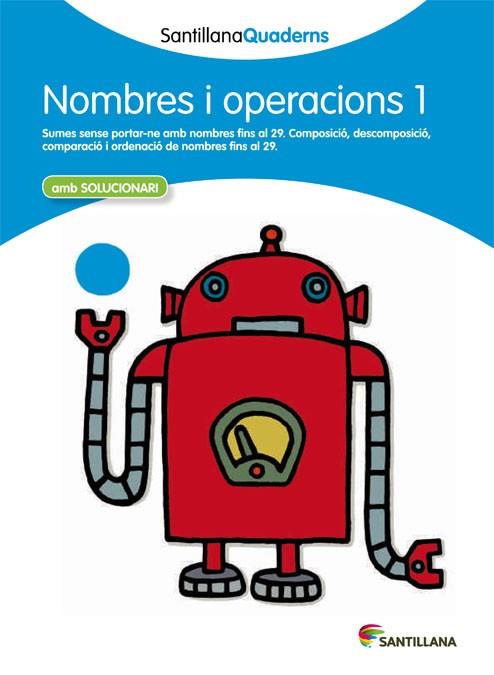 SantillanaQuaderns

Nombres i operacions 1

Sumes sense portar-ne amb nombres fins al 29. Composició, descomposició, comparació i ordenació de nombres fins al 29.

amb SOLUCIONARI

SANTILLANA